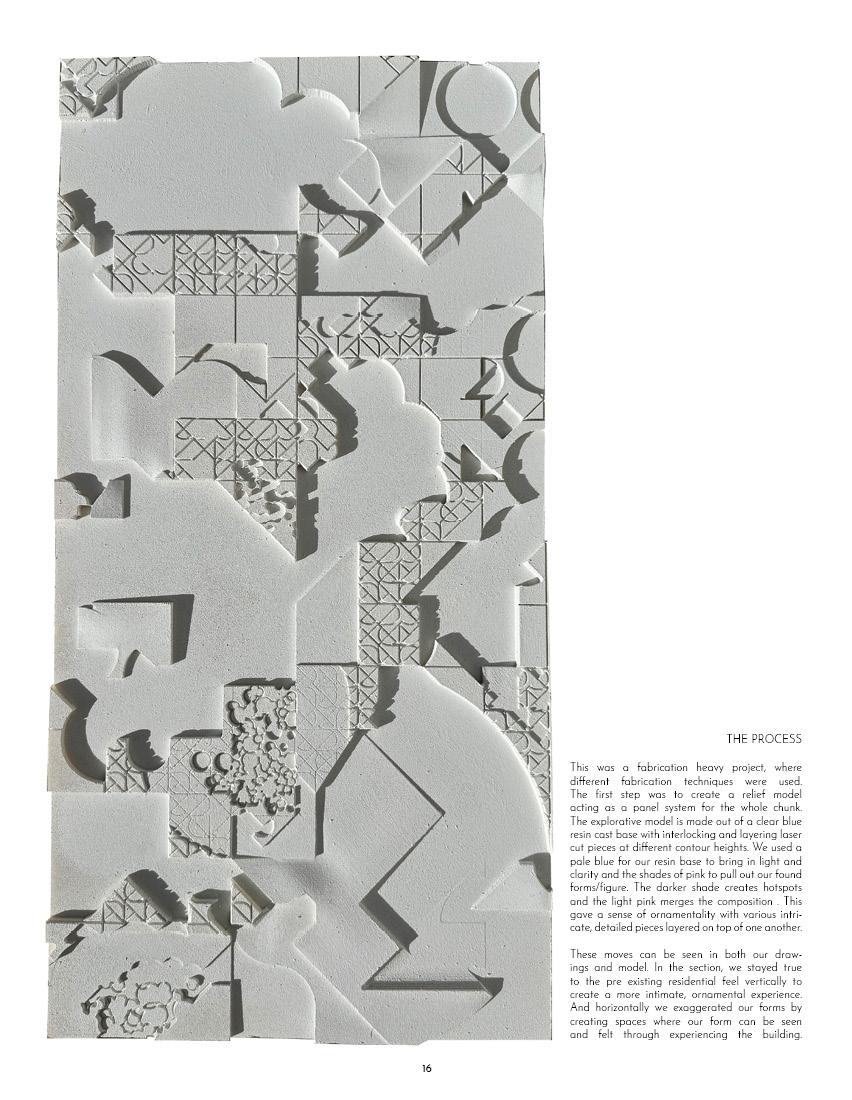 THE PROCESS

This was a fabrication heavy project, where different fabrication techniques were used. The first step was to create a relief model acting as a panel system for the whole chunk. The explorative model is made out of a clear blue resin cast base with interlocking and layering laser cut pieces at different contour heights. We used a pale blue for our resin base to bring in light and clarity and the shades of pink to pull out our found forms/figure. The darker shade creates hotspots and the light pink merges the composition . This gave a sense of ornamentality with various intricate, detailed pieces layered on top of one another.

These moves can be seen in both our drawings and model. In the section, we stayed true to the pre existing residential feel vertically to create a more intimate, ornamental experience. And horizontally we exaggerated our forms by creating spaces where our form can be seen and felt through experiencing the building.

16